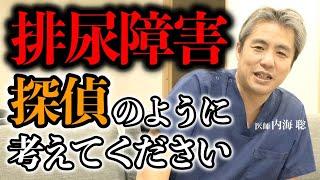 排尿障害

探偵のように考えてください

医師 内海 聡